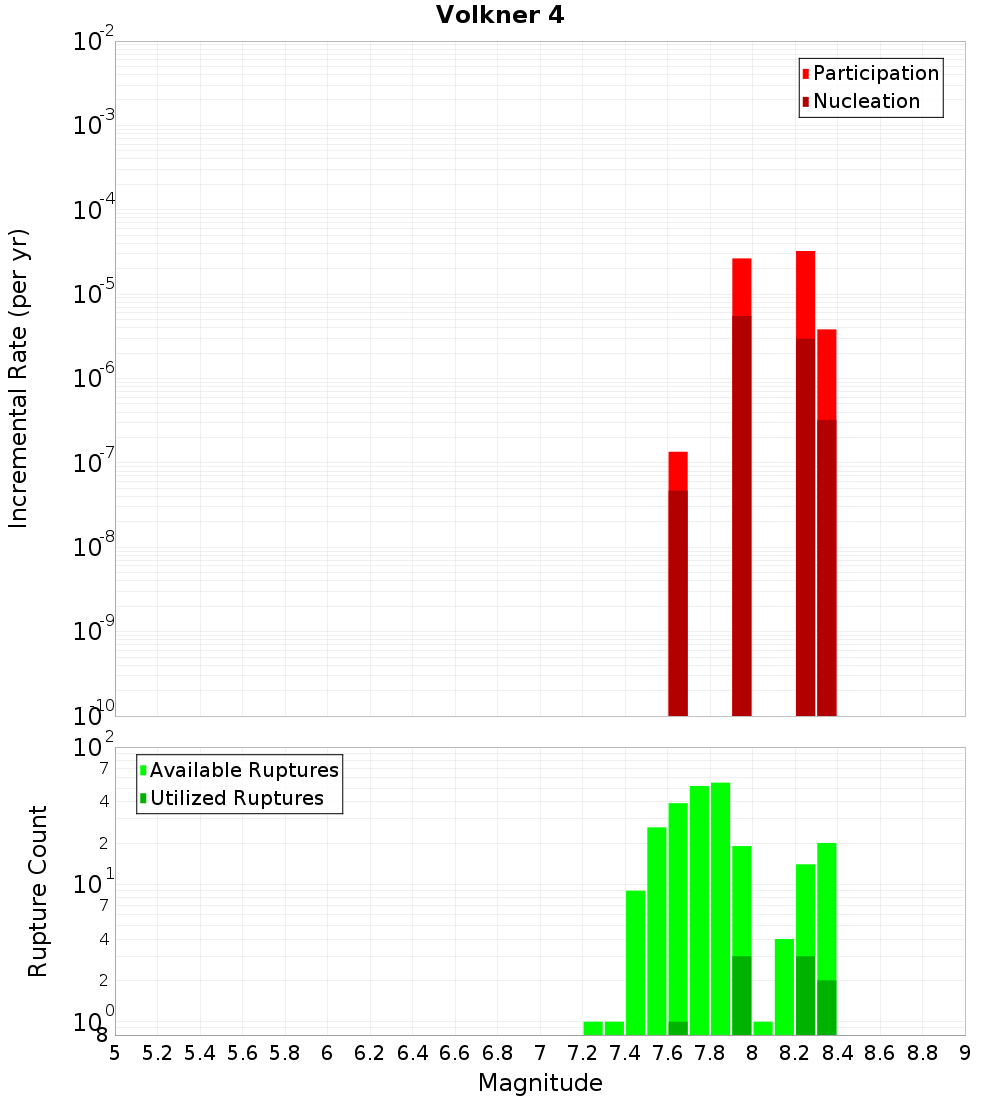 Volkner 4

Participation
Nucleation

Incremental Rate (per yr)

$10^{-2}$
$10^{-3}$
$10^{-4}$
$10^{-5}$
$10^{-6}$
$10^{-7}$
$10^{-8}$
$10^{-9}$
$10^{-10}$

Available Ruptures
Utilized Ruptures

Rupture Count

$10^{2}$
7
4
2
$10^{1}$
7
4
2
$10^{0}$
8

5 5.2 5.4 5.6 5.8 6 6.2 6.4 6.6 6.8 7 7.2 7.4 7.6 7.8 8 8.2 8.4 8.6 8.8 9

Magnitude